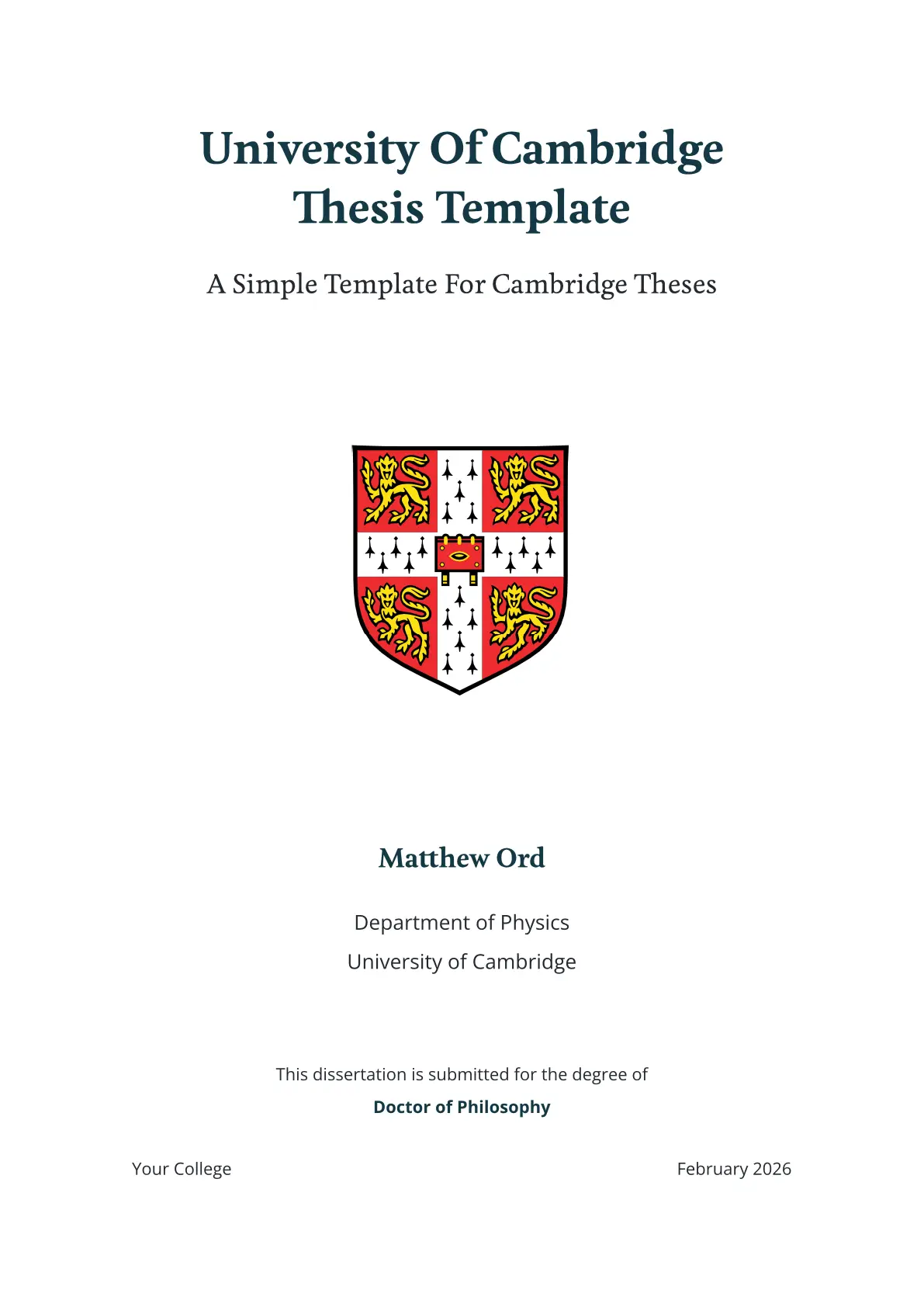 University Of Cambridge Thesis Template

A Simple Template For Cambridge Theses

Matthew Ord

Department of Physics

University of Cambridge

This dissertation is submitted for the degree of

Doctor of Philosophy

Your College

February 2026